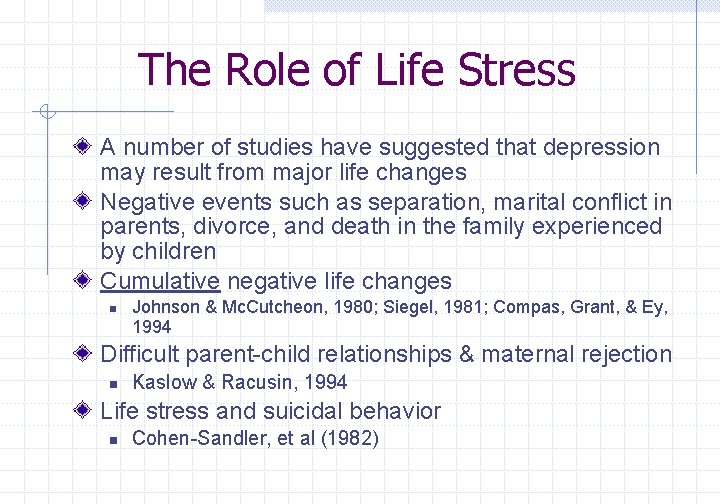 The Role of Life Stress

A number of studies have suggested that depression may result from major life changes

Negative events such as separation, marital conflict in parents, divorce, and death in the family experienced by children

Cumulative negative life changes

Johnson & McCutcheon, 1980; Siegel, 1981; Compas, Grant, & Ey, 1994

Difficult parent-child relationships & maternal rejection

Kaslow & Racusin, 1994

Life stress and suicidal behavior

Cohen-Sandler, et al (1982)